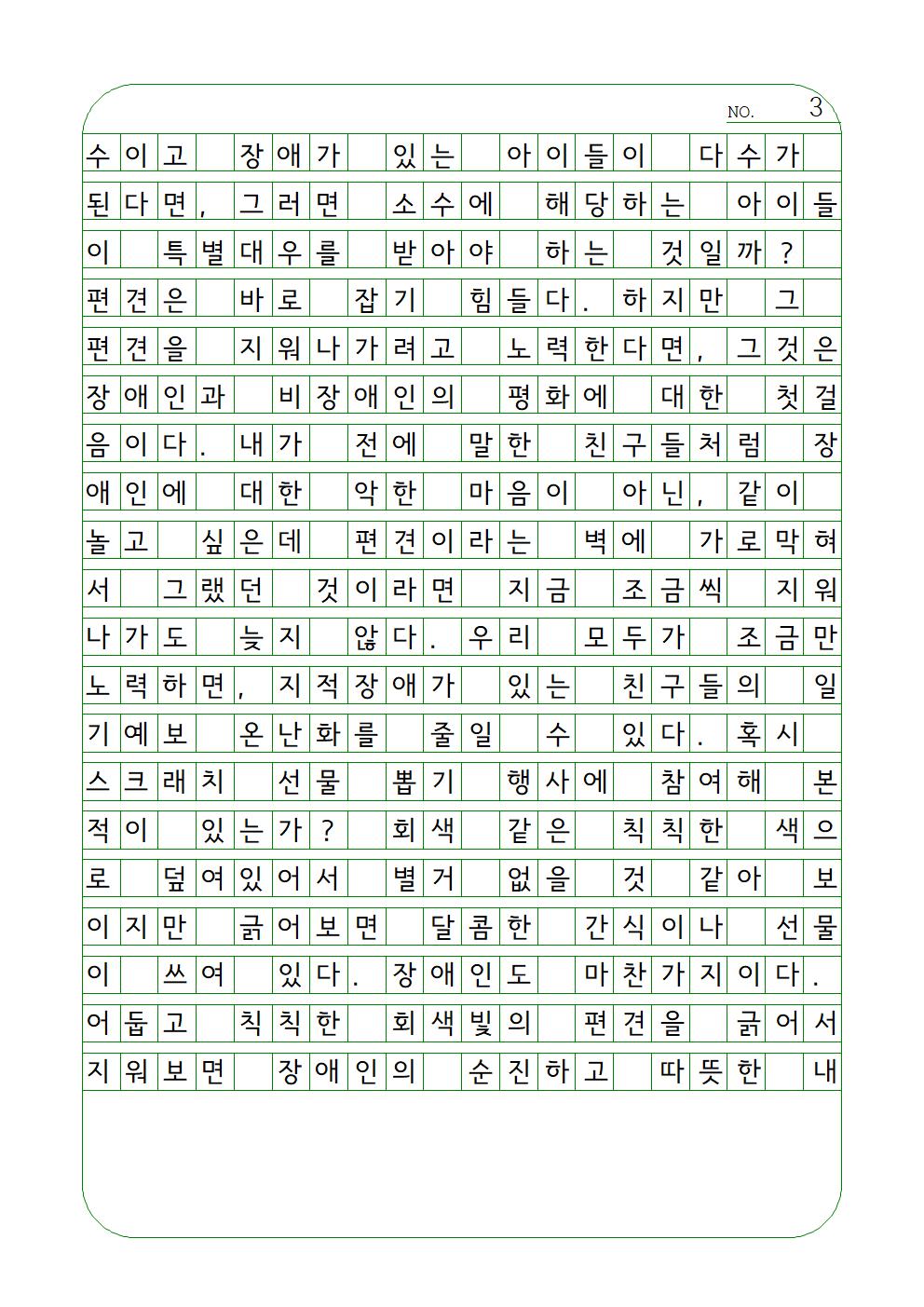 NO. 3

수이고 장애가 있는 아이들이 다수가 된다면, 그러면 소수에 해당하는 아이들이 특별대우를 받아야 하는 것일까? 편견은 바로 잡기 힘들다. 하지만 그 편견을 지워나가려고 노력한다면, 그것은 장애인과 비장애인의 평화에 대한 첫걸음이다. 내가 전에 말한 친구들처럼 장애인에 대한 악한 마음이 아닌, 같이 놀고 싶은데 편견이라는 벽에 가로막혀서 그랬던 것이라면 지금 조금씩 지워나가도 늦지 않다. 우리 모두가 조금만 노력하면, 지적장애가 있는 친구들의 일기예보 온난화를 줄일 수 있다. 혹시 스크래치 선물 뽑기 행사에 참여해 본 적이 있는가? 회색 같은 칙칙한 색으로 덮여있어서 별거 없을 것 같아 보이지만 긁어보면 달콤한 간식이나 선물이 쓰여 있다. 장애인도 마찬가지이다. 어둡고 칙칙한 회색빛의 편견을 긁어서 지워보면 장애인의 순진하고 따뜻한 내